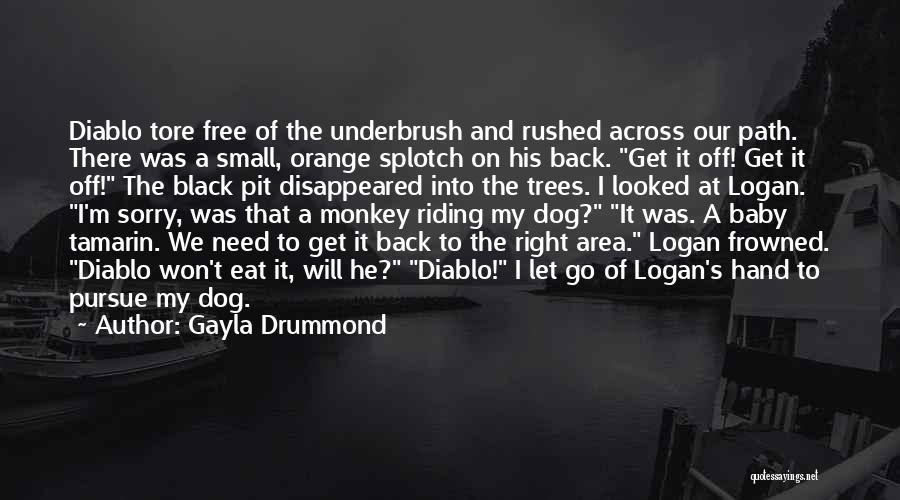 Diablo tore free of the underbrush and rushed across our path. There was a small, orange splotch on his back. "Get it off! Get it off!" The black pit disappeared into the trees. I looked at Logan. "I'm sorry, was that a monkey riding my dog?" "It was. A baby tamarin. We need to get it back to the right area." Logan frowned. "Diablo won't eat it, will he?" "Diablo!" I let go of Logan's hand to pursue my dog.

~ Author: Gayla Drummond

quotessayings.net